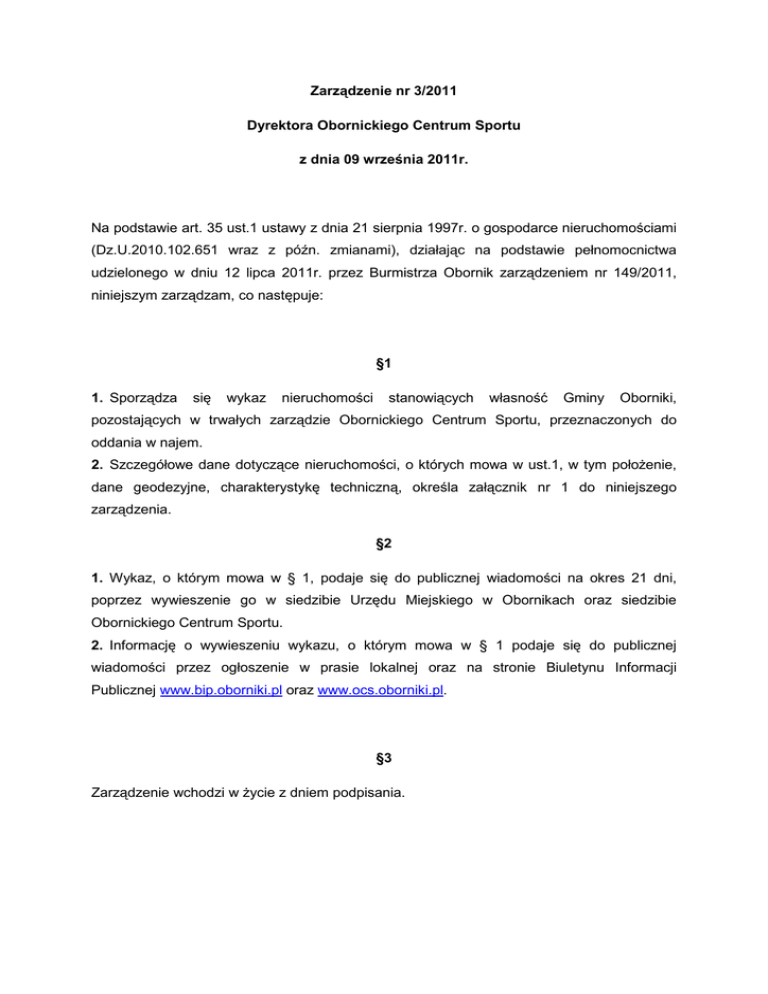 Zarządzenie nr 3/2011

Dyrektora Obornickiego Centrum Sportu

z dnia 09 września 2011r.

Na podstawie art. 35 ust.1 ustawy z dnia 21 sierpnia 1997r. o gospodarce nieruchomościami (Dz.U.2010.102.651 wraz z późn. zmianami), działając na podstawie pełnomocnictwa udzielonego w dniu 12 lipca 2011r. przez Burmistrza Obornik zarządzeniem nr 149/2011, niniejszym zarządzam, co następuje:

§1

1. Sporządza się wykaz nieruchomości stanowiących własność Gminy Oborniki, pozostających w trwałych zarządzie Obornickiego Centrum Sportu, przeznaczonych do oddania w najem.
2. Szczegółowe dane dotyczące nieruchomości, o których mowa w ust.1, w tym położenie, dane geodezyjne, charakterystykę techniczną, określa załącznik nr 1 do niniejszego zarządzenia.

§2

1. Wykaz, o którym mowa w § 1, podaje się do publicznej wiadomości na okres 21 dni, poprzez wywieszenie go w siedzibie Urzędu Miejskiego w Obornikach oraz siedzibie Obornickiego Centrum Sportu.
2. Informację o wywieszeniu wykazu, o którym mowa w § 1 podaje się do publicznej wiadomości przez ogłoszenie w prasie lokalnej oraz na stronie Biuletynu Informacji Publicznej www.bip.oborniki.pl oraz www.ocs.oborniki.pl.

§3

Zarządzenie wchodzi w życie z dniem podpisania.